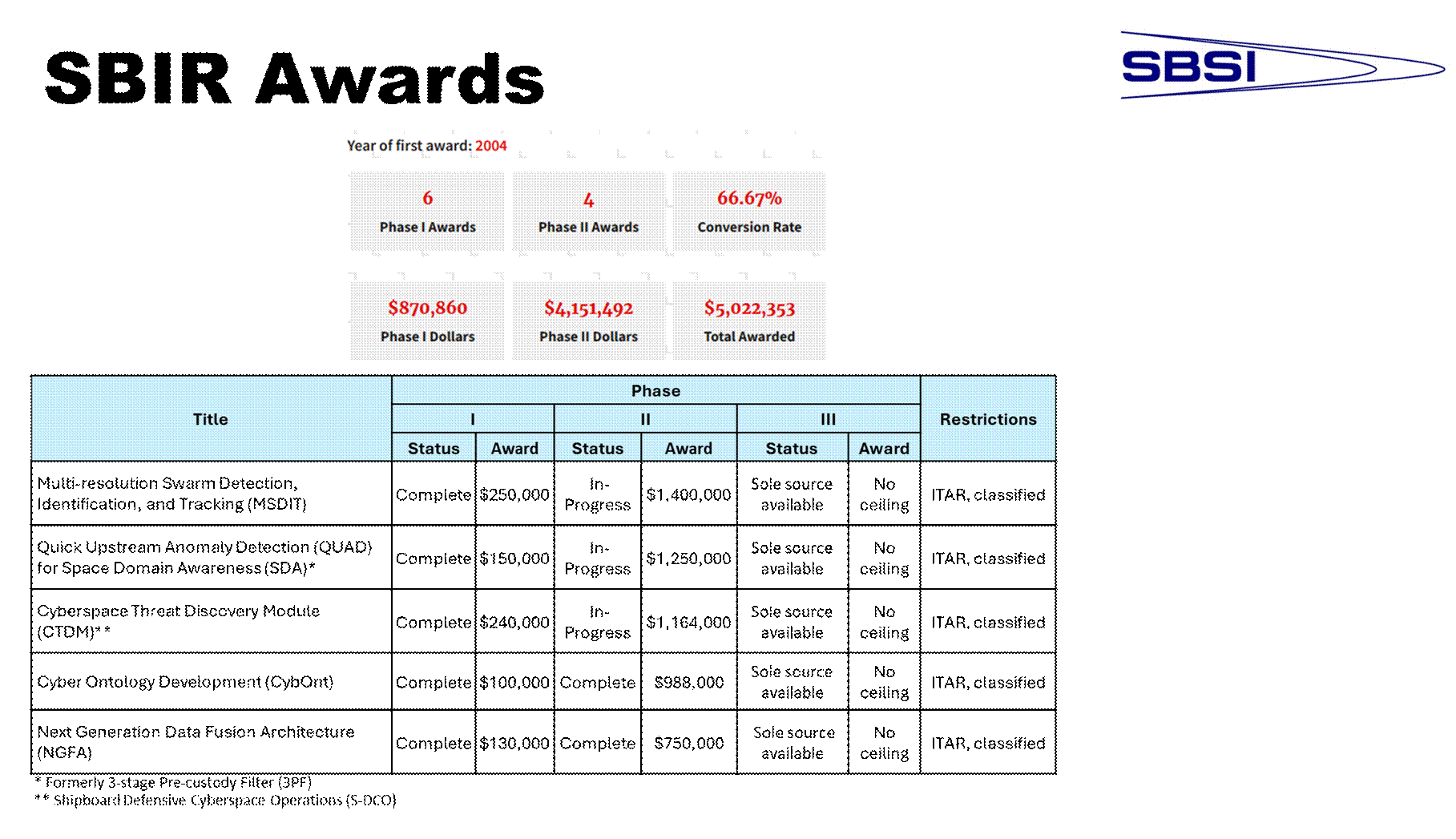 SBIR Awards

SBSI

Year of first award: 2004

6
Phase I Awards

4
Phase II Awards

66.67%
Conversion Rate

$870,860
Phase I Dollars

$4,151,492
Phase II Dollars

$5,022,353
Total Awarded

| Title | Phase I Status | Phase I Award | Phase II Status | Phase II Award | Phase III Status | Phase III Award | Restrictions |
|---|---|---|---|---|---|---|---|
| Multi-resolution Swarm Detection, Identification, and Tracking (MSDIT) | Complete | $250,000 | In-Progress | $1,400,000 | Sole source available | No ceiling | ITAR, classified |
| Quick Upstream Anomaly Detection (QUAD) for Space Domain Awareness (SDA)* | Complete | $150,000 | In-Progress | $1,250,000 | Sole source available | No ceiling | ITAR, classified |
| Cyberspace Threat Discovery Module (CTDM)** | Complete | $240,000 | In-Progress | $1,164,000 | Sole source available | No ceiling | ITAR, classified |
| Cyber Ontology Development (CybOnt) | Complete | $100,000 | Complete | $988,000 | Sole source available | No ceiling | ITAR, classified |
| Next Generation Data Fusion Architecture (NGFA) | Complete | $130,000 | Complete | $750,000 | Sole source available | No ceiling | ITAR, classified |

* Formerly 3-stage Pre-custody Filter (3PF)
** Shipboard Defensive Cyberspace Operations (S-DCO)